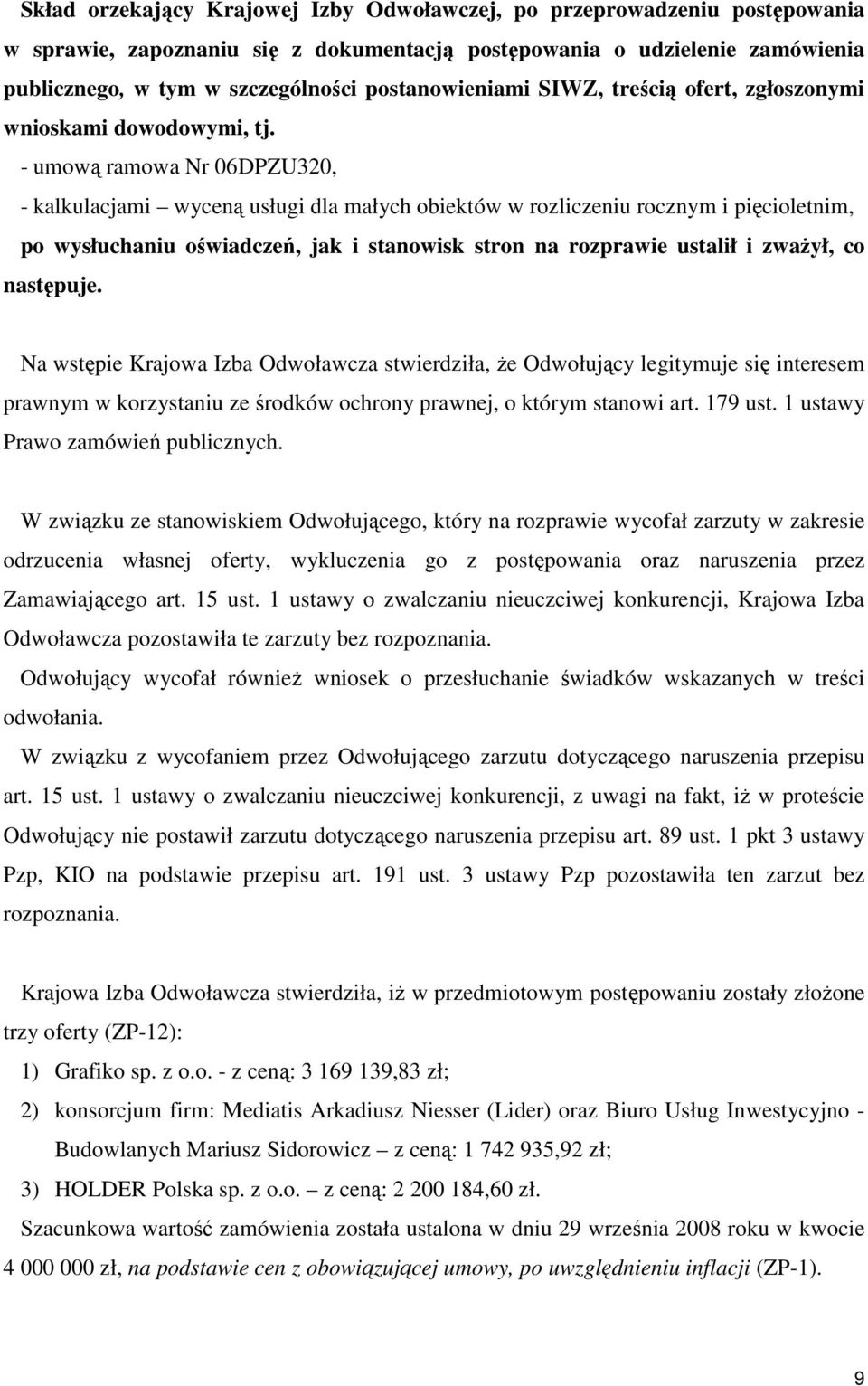 Skład orzekający Krajowej Izby Odwoławczej, po przeprowadzeniu postępowania w sprawie, zapoznaniu się z dokumentacją postępowania o udzielenie zamówienia publicznego, w tym w szczególności postanowieniami SIWZ, treścią ofert, zgłoszonymi wnioskami dowodowymi, tj.

- umową ramowa Nr 06DPZU320,

- kalkulacjami – wyceną usługi dla małych obiektów w rozliczeniu rocznym i pięcioletnim,

po wysłuchaniu oświadczeń, jak i stanowisk stron na rozprawie ustalił i zważył, co następuje.

Na wstępie Krajowa Izba Odwoławcza stwierdziła, że Odwołujący legitymuje się interesem prawnym w korzystaniu ze środków ochrony prawnej, o którym stanowi art. 179 ust. 1 ustawy Prawo zamówień publicznych.

W związku ze stanowiskiem Odwołującego, który na rozprawie wycofał zarzuty w zakresie odrzucenia własnej oferty, wykluczenia go z postępowania oraz naruszenia przez Zamawiającego art. 15 ust. 1 ustawy o zwalczaniu nieuczciwej konkurencji, Krajowa Izba Odwoławcza pozostawiła te zarzuty bez rozpoznania.

Odwołujący wycofał również wniosek o przesłuchanie świadków wskazanych w treści odwołania.

W związku z wycofaniem przez Odwołującego zarzutu dotyczącego naruszenia przepisu art. 15 ust. 1 ustawy o zwalczaniu nieuczciwej konkurencji, z uwagi na fakt, iż w proteście Odwołujący nie postawił zarzutu dotyczącego naruszenia przepisu art. 89 ust. 1 pkt 3 ustawy Pzp, KIO na podstawie przepisu art. 191 ust. 3 ustawy Pzp pozostawiła ten zarzut bez rozpoznania.

Krajowa Izba Odwoławcza stwierdziła, iż w przedmiotowym postępowaniu zostały złożone trzy oferty (ZP-12):

1) Grafiko sp. z o.o. - z ceną: 3 169 139,83 zł;

2) konsorcjum firm: Mediatis Arkadiusz Niesser (Lider) oraz Biuro Usług Inwestycyjno - Budowlanych Mariusz Sidorowicz – z ceną: 1 742 935,92 zł;

3) HOLDER Polska sp. z o.o. – z ceną: 2 200 184,60 zł.

Szacunkowa wartość zamówienia została ustalona w dniu 29 września 2008 roku w kwocie 4 000 000 zł, na podstawie cen z obowiązującej umowy, po uwzględnieniu inflacji (ZP-1).

9